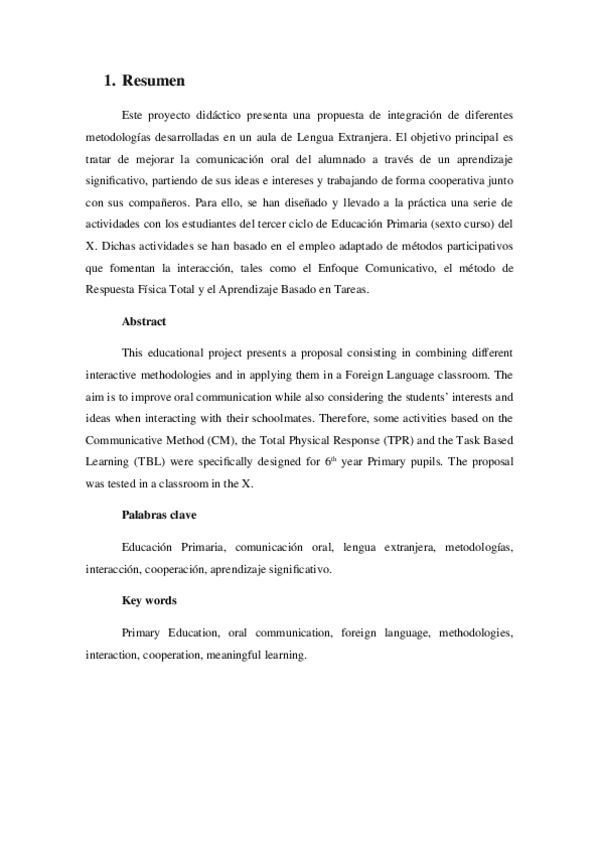 1. Resumen

Este proyecto didáctico presenta una propuesta de integración de diferentes metodologías desarrolladas en un aula de Lengua Extranjera. El objetivo principal es tratar de mejorar la comunicación oral del alumnado a través de un aprendizaje significativo, partiendo de sus ideas e intereses y trabajando de forma cooperativa junto con sus compañeros. Para ello, se han diseñado y llevado a la práctica una serie de actividades con los estudiantes del tercer ciclo de Educación Primaria (sexto curso) del X. Dichas actividades se han basado en el empleo adaptado de métodos participativos que fomentan la interacción, tales como el Enfoque Comunicativo, el método de Respuesta Física Total y el Aprendizaje Basado en Tareas.

Abstract

This educational project presents a proposal consisting in combining different interactive methodologies and in applying them in a Foreign Language classroom. The aim is to improve oral communication while also considering the students' interests and ideas when interacting with their schoolmates. Therefore, some activities based on the Communicative Method (CM), the Total Physical Response (TPR) and the Task Based Learning (TBL) were specifically designed for $6^{th}$ year Primary pupils. The proposal was tested in a classroom in the X.

Palabras clave

Educación Primaria, comunicación oral, lengua extranjera, metodologías, interacción, cooperación, aprendizaje significativo.

Key words

Primary Education, oral communication, foreign language, methodologies, interaction, cooperation, meaningful learning.